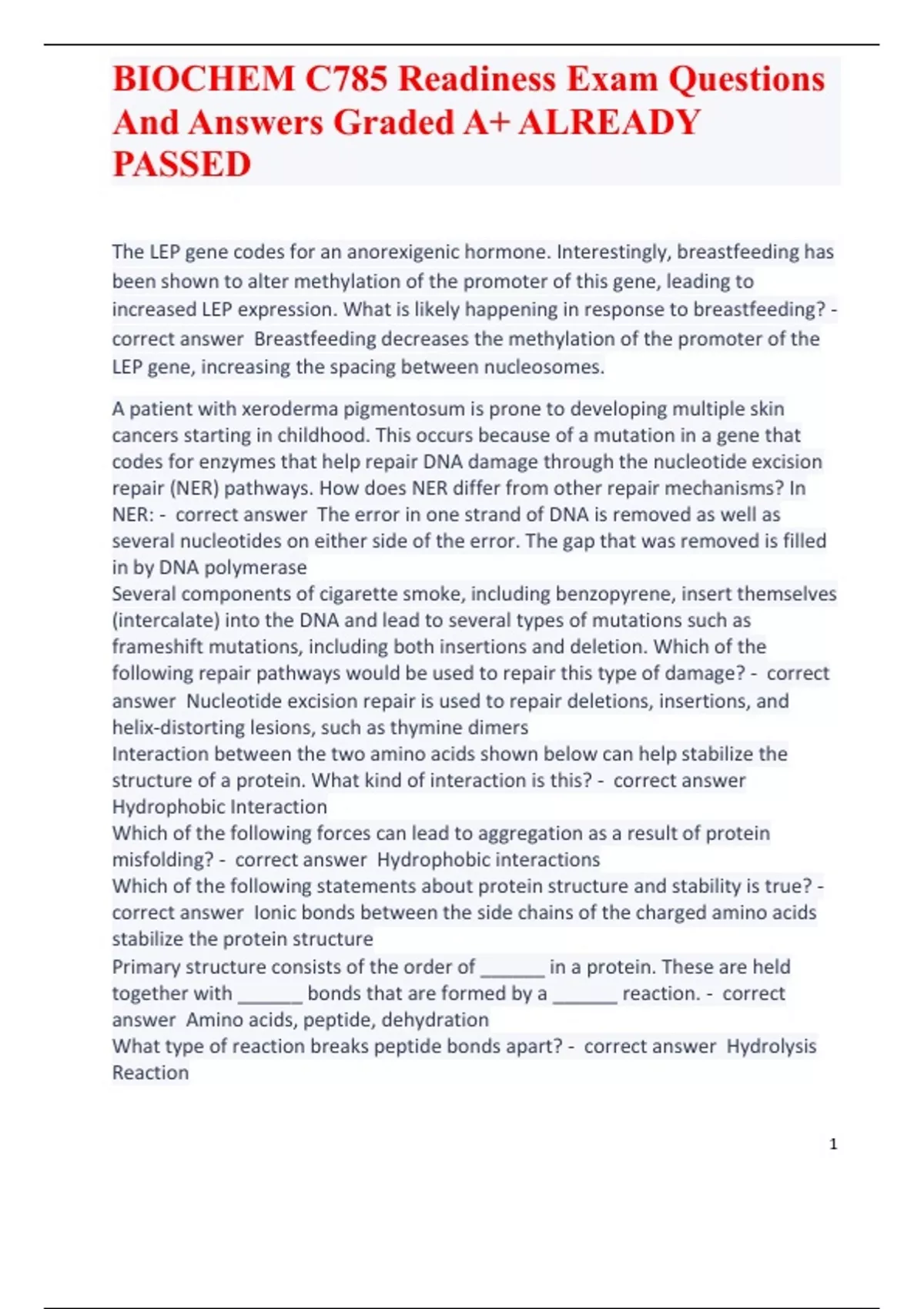 BIOCHEM C785 Readiness Exam Questions And Answers Graded A+ ALREADY PASSED

The LEP gene codes for an anorexigenic hormone. Interestingly, breastfeeding has been shown to alter methylation of the promoter of this gene, leading to increased LEP expression. What is likely happening in response to breastfeeding? - correct answer Breastfeeding decreases the methylation of the promoter of the LEP gene, increasing the spacing between nucleosomes.

A patient with xeroderma pigmentosum is prone to developing multiple skin cancers starting in childhood. This occurs because of a mutation in a gene that codes for enzymes that help repair DNA damage through the nucleotide excision repair (NER) pathways. How does NER differ from other repair mechanisms? In NER: - correct answer The error in one strand of DNA is removed as well as several nucleotides on either side of the error. The gap that was removed is filled in by DNA polymerase
Several components of cigarette smoke, including benzopyrene, insert themselves (intercalate) into the DNA and lead to several types of mutations such as frameshift mutations, including both insertions and deletion. Which of the following repair pathways would be used to repair this type of damage? - correct answer Nucleotide excision repair is used to repair deletions, insertions, and helix-distorting lesions, such as thymine dimers
Interaction between the two amino acids shown below can help stabilize the structure of a protein. What kind of interaction is this? - correct answer Hydrophobic Interaction
Which of the following forces can lead to aggregation as a result of protein misfolding? - correct answer Hydrophobic interactions
Which of the following statements about protein structure and stability is true? - correct answer Ionic bonds between the side chains of the charged amino acids stabilize the protein structure
Primary structure consists of the order of ______ in a protein. These are held together with ______ bonds that are formed by a ______ reaction. - correct answer Amino acids, peptide, dehydration
What type of reaction breaks peptide bonds apart? - correct answer Hydrolysis Reaction

1